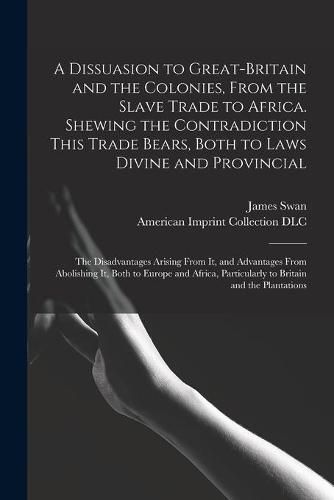 A Dissuasion to Great-Britain and the Colonies, From the Slave Trade to Africa. Shewing the Contradiction This Trade Bears, Both to Laws Divine and Provincial

James Swan
American Imprint Collection DLC

The Disadvantages Arising From It, and Advantages From Abolishing It, Both to Europe and Africa, Particularly to Britain and the Plantations